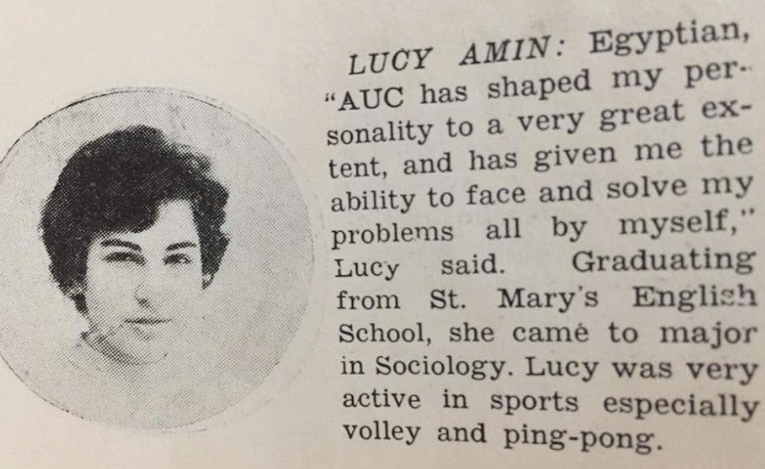 LUCY AMIN: Egyptian, "AUC has shaped my personality to a very great extent, and has given me the ability to face and solve my problems all by myself," Lucy said. Graduating from St. Mary's English School, she came to major in Sociology. Lucy was very active in sports especially volley and ping-pong.